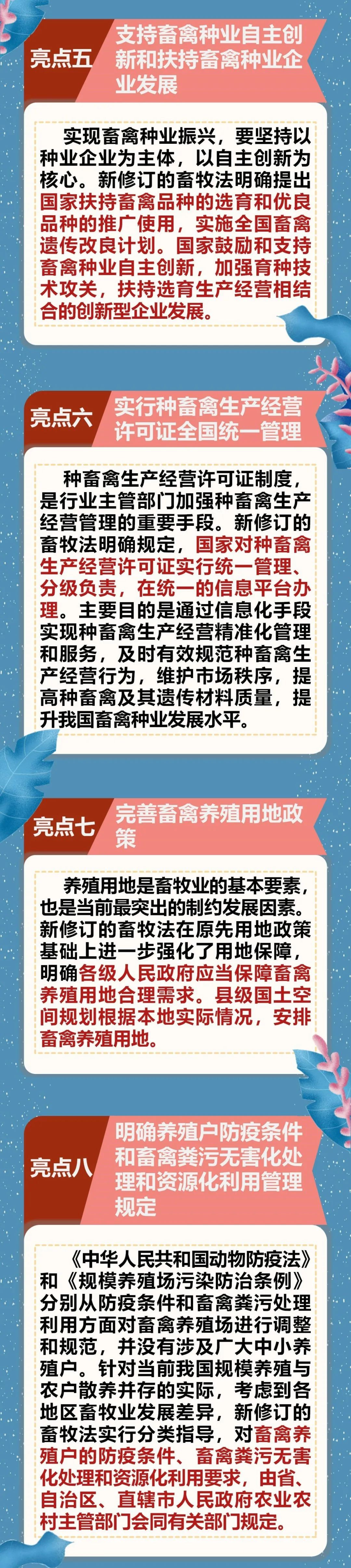 亮点五 支持畜禽种业自主创新和扶持畜禽种业企业发展

实现畜禽种业振兴，要坚持以种业企业为主体，以自主创新为核心。新修订的畜牧法明确提出国家扶持畜禽品种的选育和优良品种的推广使用，实施全国畜禽遗传改良计划。国家鼓励和支持畜禽种业自主创新，加强育种技术攻关，扶持选育生产经营相结合的创新型企业发展。

亮点六 实行种畜禽生产经营许可证全国统一管理

种畜禽生产经营许可证制度，是行业主管部门加强种畜禽生产经营管理的重要手段。新修订的畜牧法明确规定，国家对种畜禽生产经营许可证实行统一管理、分级负责，在统一的信息平台办理。主要目的是通过信息化手段实现种畜禽生产经营精准化管理和服务，及时有效规范种畜禽生产经营行为，维护市场秩序，提高种畜禽及其遗传材料质量，提升我国畜禽种业发展水平。

亮点七 完善畜禽养殖用地政策

养殖用地是畜牧业的基本要素，也是当前最突出的制约发展因素。新修订的畜牧法在原先用地政策基础上进一步强化了用地保障，明确各级人民政府应当保障畜禽养殖用地合理需求。县级国土空间规划根据本地实际情况，安排畜禽养殖用地。

亮点八 明确养殖户防疫条件和畜禽粪污无害化处理和资源化利用管理规定

《中华人民共和国动物防疫法》和《规模养殖场污染防治条例》分别从防疫条件和畜禽粪污处理利用方面对畜禽养殖场进行调整和规范，并没有涉及广大中小养殖户。针对当前我国规模养殖与农户散养并存的实际，考虑到各地区畜牧业发展差异，新修订的畜牧法实行分类指导，对畜禽养殖户的防疫条件、畜禽粪污无害化处理和资源化利用要求，由省、自治区、直辖市人民政府农业农村主管部门会同有关部门规定。